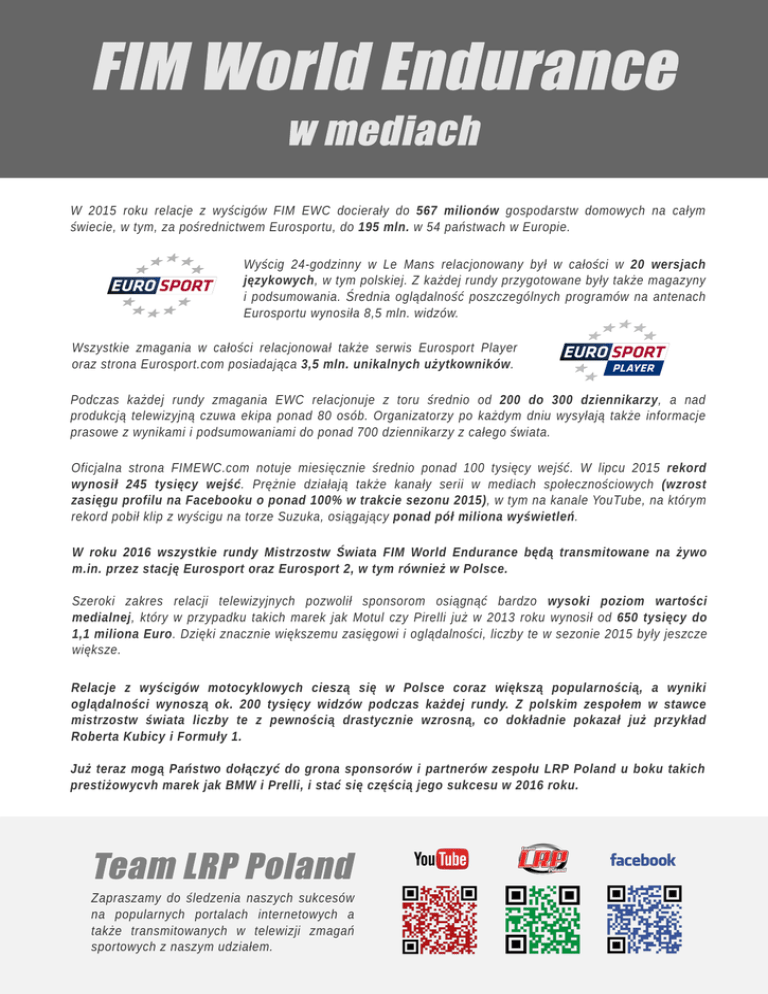 FIM World Endurance
w mediach

W 2015 roku relacje z wyścigów FIM EWC docierały do 567 milionów gospodarstw domowych na całym świecie, w tym, za pośrednictwem Eurosportu, do 195 mln. w 54 państwach w Europie.

EUROSPORT

Wyścig 24-godzinny w Le Mans relacjonowany był w całości w 20 wersjach językowych, w tym polskiej. Z każdej rundy przygotowane były także magazyny i podsumowania. Średnia oglądalność poszczególnych programów na antenach Eurosportu wynosiła 8,5 mln. widzów.

Wszystkie zmagania w całości relacjonował także serwis Eurosport Player oraz strona Eurosport.com posiadająca 3,5 mln. unikalnych użytkowników.

EUROSPORT PLAYER

Podczas każdej rundy zmagania EWC relacjonuje z toru średnio od 200 do 300 dziennikarzy, a nad produkcją telewizyjną czuwa ekipa ponad 80 osób. Organizatorzy po każdym dniu wysyłają także informacje prasowe z wynikami i podsumowaniami do ponad 700 dziennikarzy z całego świata.

Oficjalna strona FIMEWC.com notuje miesięcznie średnio ponad 100 tysięcy wejść. W lipcu 2015 rekord wynosił 245 tysięcy wejść. Prężnie działają także kanały serii w mediach społecznościowych (wzrost zasięgu profilu na Facebooku o ponad 100% w trakcie sezonu 2015), w tym na kanale YouTube, na którym rekord pobił klip z wyścigu na torze Suzuka, osiągający ponad pół miliona wyświetleń.

W roku 2016 wszystkie rundy Mistrzostw Świata FIM World Endurance będą transmitowane na żywo m.in. przez stację Eurosport oraz Eurosport 2, w tym również w Polsce.

Szeroki zakres relacji telewizyjnych pozwolił sponsorom osiągnąć bardzo wysoki poziom wartości medialnej, który w przypadku takich marek jak Motul czy Pirelli już w 2013 roku wynosił od 650 tysięcy do 1,1 miliona Euro. Dzięki znacznie większemu zasięgowi i oglądalności, liczby te w sezonie 2015 były jeszcze większe.

Relacje z wyścigów motocyklowych cieszą się w Polsce coraz większą popularnością, a wyniki oglądalności wynoszą ok. 200 tysięcy widzów podczas każdej rundy. Z polskim zespołem w stawce mistrzostw świata liczby te z pewnością drastycznie wzrosną, co dokładnie pokazał już przykład Roberta Kubicy i Formuły 1.

Już teraz mogą Państwo dołączyć do grona sponsorów i partnerów zespołu LRP Poland u boku takich prestiżowycvh marek jak BMW i Prelli, i stać się częścią jego sukcesu w 2016 roku.

Team LRP Poland

Zapraszamy do śledzenia naszych sukcesów na popularnych portalach internetowych a także transmitowanych w telewizji zmagań sportowych z naszym udziałem.

YouTube
LRP
facebook